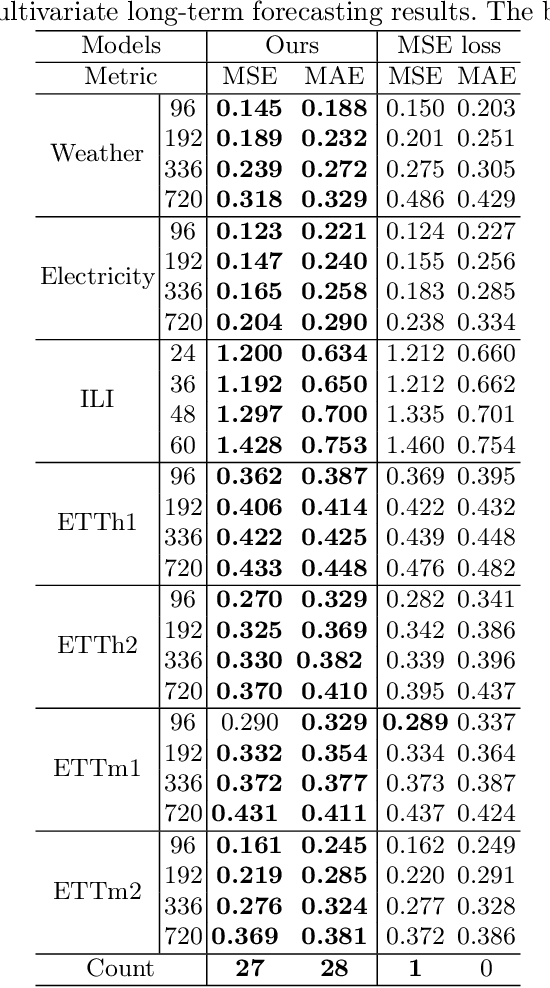 ultivariate long-term forecasting results. The b

| Models | | Ours | | MSE loss | |
|---|---|---|---|---|---|
| Metric | | MSE | MAE | MSE | MAE |
| Weather | 96 | **0.145** | **0.188** | 0.150 | 0.203 |
| | 192 | **0.189** | **0.232** | 0.201 | 0.251 |
| | 336 | **0.239** | **0.272** | 0.275 | 0.305 |
| | 720 | **0.318** | **0.329** | 0.486 | 0.429 |
| Electricity | 96 | **0.123** | **0.221** | 0.124 | 0.227 |
| | 192 | **0.147** | **0.240** | 0.155 | 0.256 |
| | 336 | **0.165** | **0.258** | 0.183 | 0.285 |
| | 720 | **0.204** | **0.290** | 0.238 | 0.334 |
| ILI | 24 | **1.200** | **0.634** | 1.212 | 0.660 |
| | 36 | **1.192** | **0.650** | 1.212 | 0.662 |
| | 48 | **1.297** | **0.700** | 1.335 | 0.701 |
| | 60 | **1.428** | **0.753** | 1.460 | 0.754 |
| ETTh1 | 96 | **0.362** | **0.387** | 0.369 | 0.395 |
| | 192 | **0.406** | **0.414** | 0.422 | 0.432 |
| | 336 | **0.422** | **0.425** | 0.439 | 0.448 |
| | 720 | **0.433** | **0.448** | 0.476 | 0.482 |
| ETTh2 | 96 | **0.270** | **0.329** | 0.282 | 0.341 |
| | 192 | **0.325** | **0.369** | 0.342 | 0.386 |
| | 336 | **0.330** | **0.382** | 0.339 | 0.396 |
| | 720 | **0.370** | **0.410** | 0.395 | 0.437 |
| ETTm1 | 96 | 0.290 | **0.329** | **0.289** | 0.337 |
| | 192 | **0.332** | **0.354** | 0.334 | 0.364 |
| | 336 | **0.372** | **0.377** | 0.373 | 0.387 |
| | 720 | **0.431** | **0.411** | 0.437 | 0.424 |
| ETTm2 | 96 | **0.161** | **0.245** | 0.162 | 0.249 |
| | 192 | **0.219** | **0.285** | 0.220 | 0.291 |
| | 336 | **0.276** | **0.324** | 0.277 | 0.328 |
| | 720 | **0.369** | **0.381** | 0.372 | 0.386 |
| Count | | **27** | **28** | **1** | 0 |